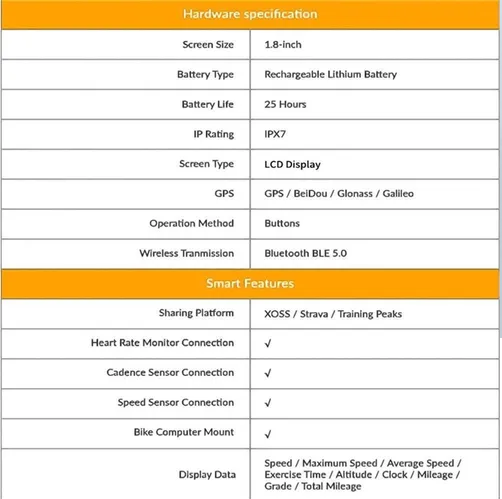 | Hardware specification | |
|---|---|
| Screen Size | 1.8-inch |
| Battery Type | Rechargeable Lithium Battery |
| Battery Life | 25 Hours |
| IP Rating | IPX7 |
| Screen Type | LCD Display |
| GPS | GPS / BeiDou / Glonass / Galileo |
| Operation Method | Buttons |
| Wireless Tranmission | Bluetooth BLE 5.0 |

| Smart Features | |
|---|---|
| Sharing Platform | XOSS / Strava / Training Peaks |
| Heart Rate Monitor Connection | √ |
| Cadence Sensor Connection | √ |
| Speed Sensor Connection | √ |
| Bike Computer Mount | √ |
| Display Data | Speed / Maximum Speed / Average Speed / Exercise Time / Altitude / Clock / Mileage / Grade / Total Mileage |